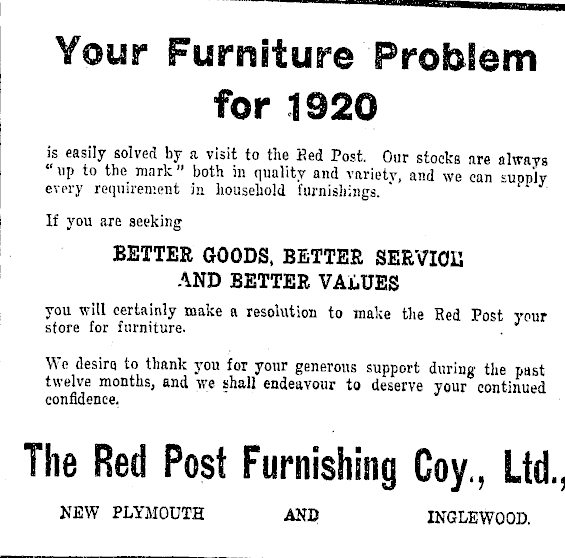 Your Furniture Problem for 1920

is easily solved by a visit to the Red Post. Our stocks are always "up to the mark" both in quality and variety, and we can supply every requirement in household furnishings.

If you are seeking

BETTER GOODS, BETTER SERVICE AND BETTER VALUES

you will certainly make a resolution to make the Red Post your store for furniture.

We desire to thank you for your generous support during the past twelve months, and we shall endeavour to deserve your continued confidence.

The Red Post Furnishing Coy., Ltd.,

NEW PLYMOUTH AND INGLEWOOD.